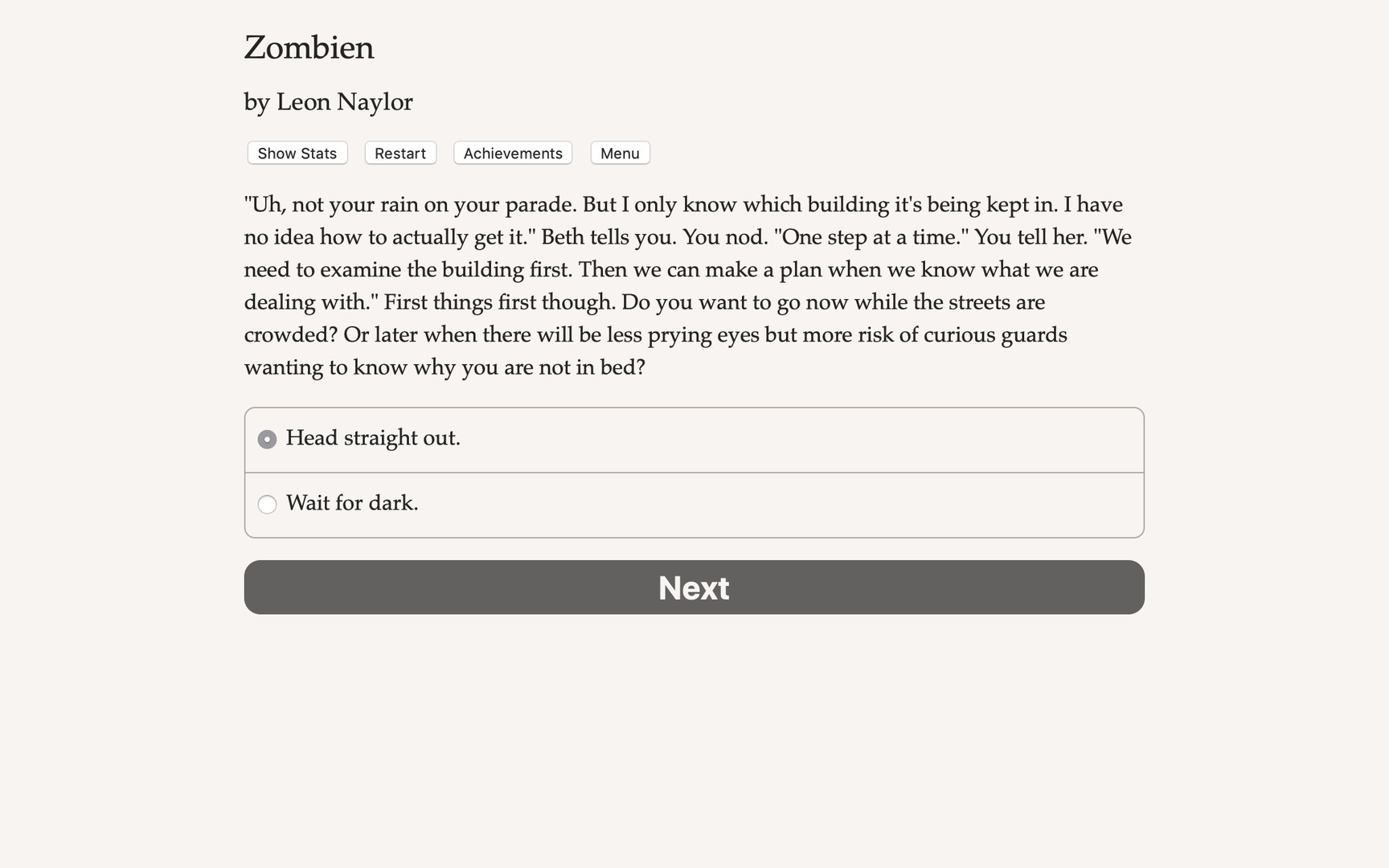 Zombien

by Leon Naylor

Show Stats Restart Achievements Menu

"Uh, not your rain on your parade. But I only know which building it's being kept in. I have no idea how to actually get it." Beth tells you. You nod. "One step at a time." You tell her. "We need to examine the building first. Then we can make a plan when we know what we are dealing with." First things first though. Do you want to go now while the streets are crowded? Or later when there will be less prying eyes but more risk of curious guards wanting to know why you are not in bed?

Head straight out.

Wait for dark.

Next